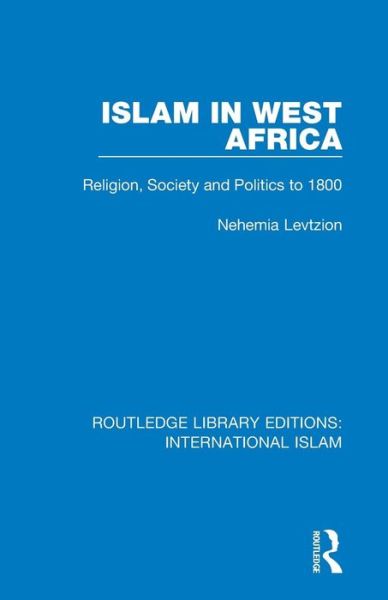 ISLAM IN WEST AFRICA

Religion, Society and Politics to 1800

Nehemia Levtzion

ROUTLEDGE LIBRARY EDITIONS: INTERNATIONAL ISLAM

ROUTLEDGE